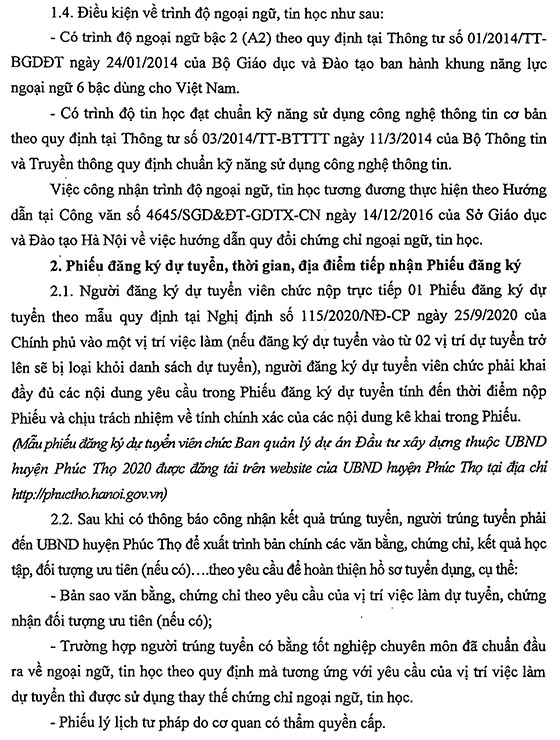 1.4. Điều kiện về trình độ ngoại ngữ, tin học như sau:

- Có trình độ ngoại ngữ bậc 2 (A2) theo quy định tại Thông tư số 01/2014/TT-BGDĐT ngày 24/01/2014 của Bộ Giáo dục và Đào tạo ban hành khung năng lực ngoại ngữ 6 bậc dùng cho Việt Nam.

- Có trình độ tin học đạt chuẩn kỹ năng sử dụng công nghệ thông tin cơ bản theo quy định tại Thông tư số 03/2014/TT-BTTTT ngày 11/3/2014 của Bộ Thông tin và Truyền thông quy định chuẩn kỹ năng sử dụng công nghệ thông tin.

Việc công nhận trình độ ngoại ngữ, tin học tương đương thực hiện theo Hướng dẫn tại Công văn số 4645/SGD&ĐT-GDTX-CN ngày 14/12/2016 của Sở Giáo dục và Đào tạo Hà Nội về việc hướng dẫn quy đổi chứng chỉ ngoại ngữ, tin học.

2. Phiếu đăng ký dự tuyển, thời gian, địa điểm tiếp nhận Phiếu đăng ký

2.1. Người đăng ký dự tuyển viên chức nộp trực tiếp 01 Phiếu đăng ký dự tuyển theo mẫu quy định tại Nghị định số 115/2020/NĐ-CP ngày 25/9/2020 của Chính phủ vào một vị trí việc làm (nếu đăng ký dự tuyển vào từ 02 vị trí dự tuyển trở lên sẽ bị loại khỏi danh sách dự tuyển), người đăng ký dự tuyển viên chức phải khai đầy đủ các nội dung yêu cầu trong Phiếu đăng ký dự tuyển tính đến thời điểm nộp Phiếu và chịu trách nhiệm về tính chính xác của các nội dung kê khai trong Phiếu.

(Mẫu phiếu đăng ký dự tuyển viên chức Ban quản lý dự án Đầu tư xây dựng thuộc UBND huyện Phúc Thọ 2020 được đăng tải trên website của UBND huyện Phúc Thọ tại địa chỉ http://phuctho.hanoi.gov.vn)

2.2. Sau khi có thông báo công nhận kết quả trúng tuyển, người trúng tuyển phải đến UBND huyện Phúc Thọ để xuất trình bản chính các văn bằng, chứng chỉ, kết quả học tập, đối tượng ưu tiên (nếu có)....theo yêu cầu để hoàn thiện hồ sơ tuyển dụng, cụ thể:

- Bản sao văn bằng, chứng chỉ theo yêu cầu của vị trí việc làm dự tuyển, chứng nhận đối tượng ưu tiên (nếu có);

- Trường hợp người trúng tuyển có bằng tốt nghiệp chuyên môn đã chuẩn đầu ra về ngoại ngữ, tin học theo quy định mà tương ứng với yêu cầu của vị trí việc làm dự tuyển thì được sử dụng thay thế chứng chỉ ngoại ngữ, tin học.

- Phiếu lý lịch tư pháp do cơ quan có thẩm quyền cấp.